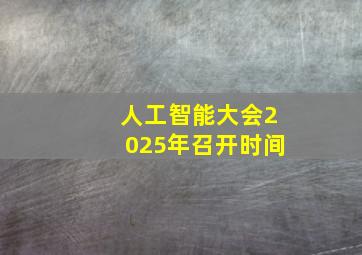 人工智能大会2025年召开时间